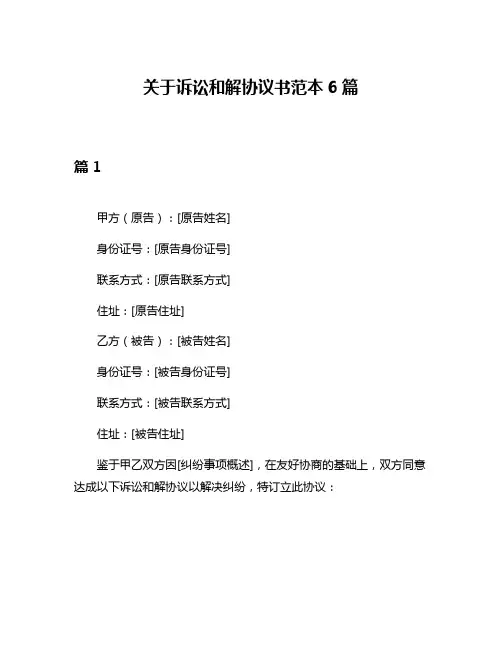 关于诉讼和解协议书范本 6 篇

篇 1

甲方（原告）：[原告姓名]

身份证号：[原告身份证号]

联系方式：[原告联系方式]

住址：[原告住址]

乙方（被告）：[被告姓名]

身份证号：[被告身份证号]

联系方式：[被告联系方式]

住址：[被告住址]

鉴于甲乙双方因[纠纷事项概述]，在友好协商的基础上，双方同意达成以下诉讼和解协议以解决纠纷，特订立此协议：